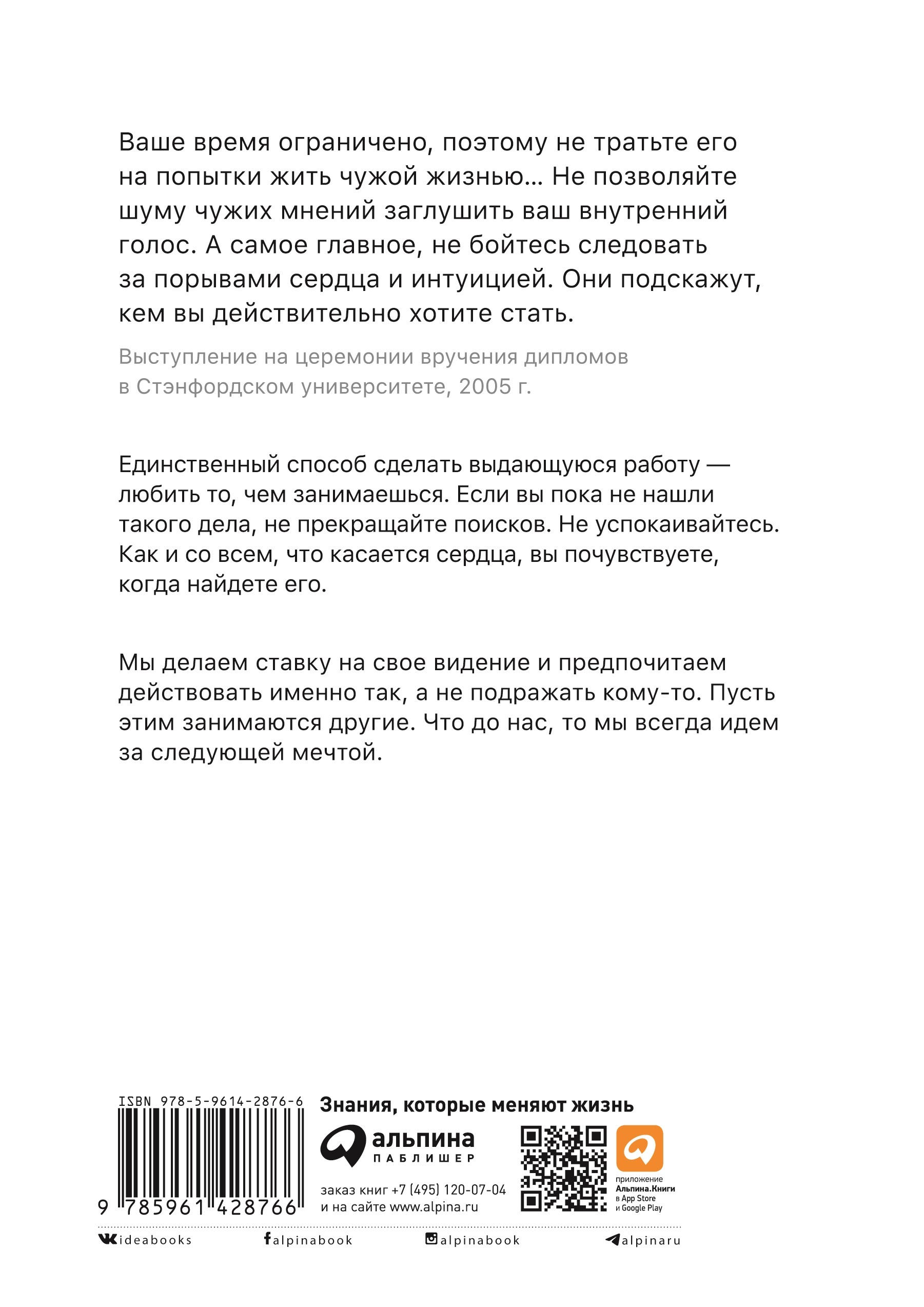 Ваше время ограничено, поэтому не тратьте его на попытки жить чужой жизнью… Не позволяйте шуму чужих мнений заглушить ваш внутренний голос. А самое главное, не бойтесь следовать за порывами сердца и интуицией. Они подскажут, кем вы действительно хотите стать.

Выступление на церемонии вручения дипломов в Стэнфордском университете, 2005 г.

Единственный способ сделать выдающуюся работу — любить то, чем занимаешься. Если вы пока не нашли такого дела, не прекращайте поисков. Не успокаивайтесь. Как и со всем, что касается сердца, вы почувствуете, когда найдете его.

Мы делаем ставку на свое видение и предпочитаем действовать именно так, а не подражать кому-то. Пусть этим занимаются другие. Что до нас, то мы всегда идем за следующей мечтой.

ISBN 978-5-9614-2876-6

9 785961 428766

Знания, которые меняют жизнь

альпина ПАБЛИШЕР

заказ книг +7 (495) 120-07-04
и на сайте www.alpina.ru

приложение Альпина.Книги в App Store и Google Play

ideabooks alpinabook alpinabook alpinaru